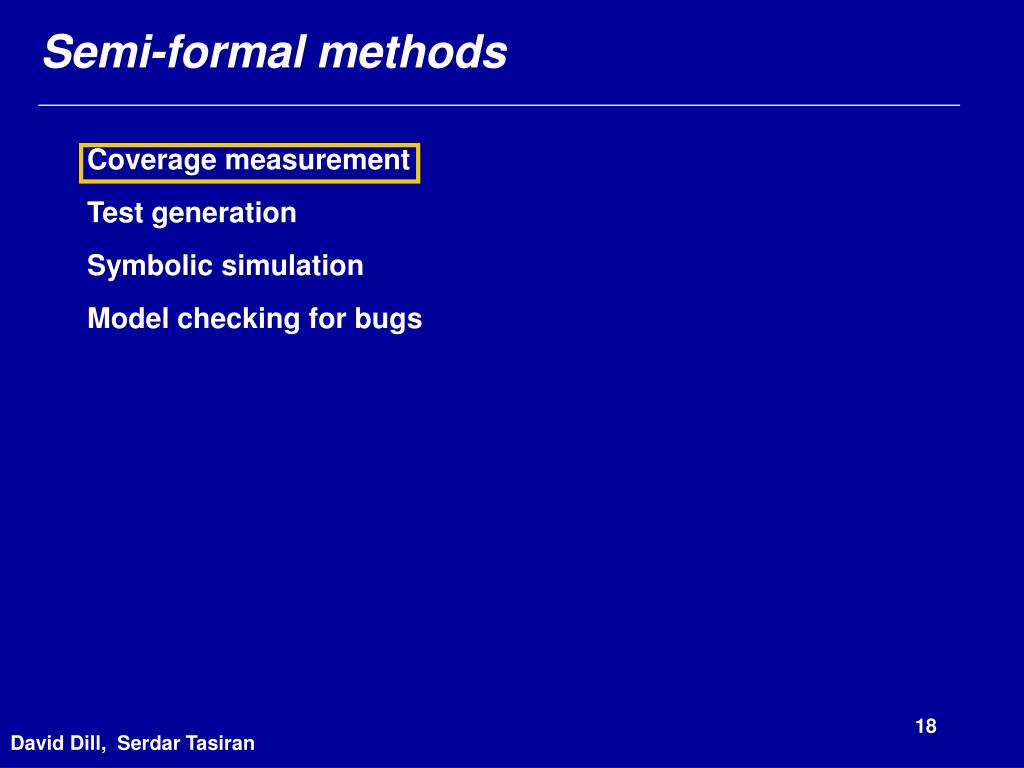 Semi-formal methods

Coverage measurement

Test generation

Symbolic simulation

Model checking for bugs

18

David Dill, Serdar Tasiran